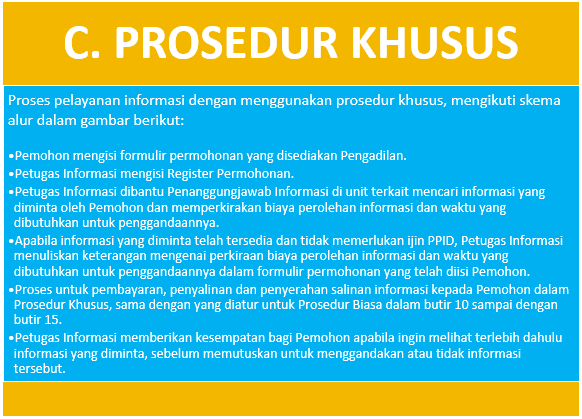 C. PROSEDUR KHUSUS

Proses pelayanan informasi dengan menggunakan prosedur khusus, mengikuti skema alur dalam gambar berikut:

•Pemohon mengisi formulir permohonan yang disediakan Pengadilan.
•Petugas Informasi mengisi Register Permohonan.
•Petugas Informasi dibantu Penanggungjawab Informasi di unit terkait mencari informasi yang diminta oleh Pemohon dan memperkirakan biaya perolehan informasi dan waktu yang dibutuhkan untuk penggandaannya.
•Apabila informasi yang diminta telah tersedia dan tidak memerlukan ijin PPID, Petugas Informasi menuliskan keterangan mengenai perkiraan biaya perolehan informasi dan waktu yang dibutuhkan untuk penggandaannya dalam formulir permohonan yang telah diisi Pemohon.
•Proses untuk pembayaran, penyalinan dan penyerahan salinan informasi kepada Pemohon dalam Prosedur Khusus, sama dengan yang diatur untuk Prosedur Biasa dalam butir 10 sampai dengan butir 15.
•Petugas Informasi memberikan kesempatan bagi Pemohon apabila ingin melihat terlebih dahulu informasi yang diminta, sebelum memutuskan untuk menggandakan atau tidak informasi tersebut.